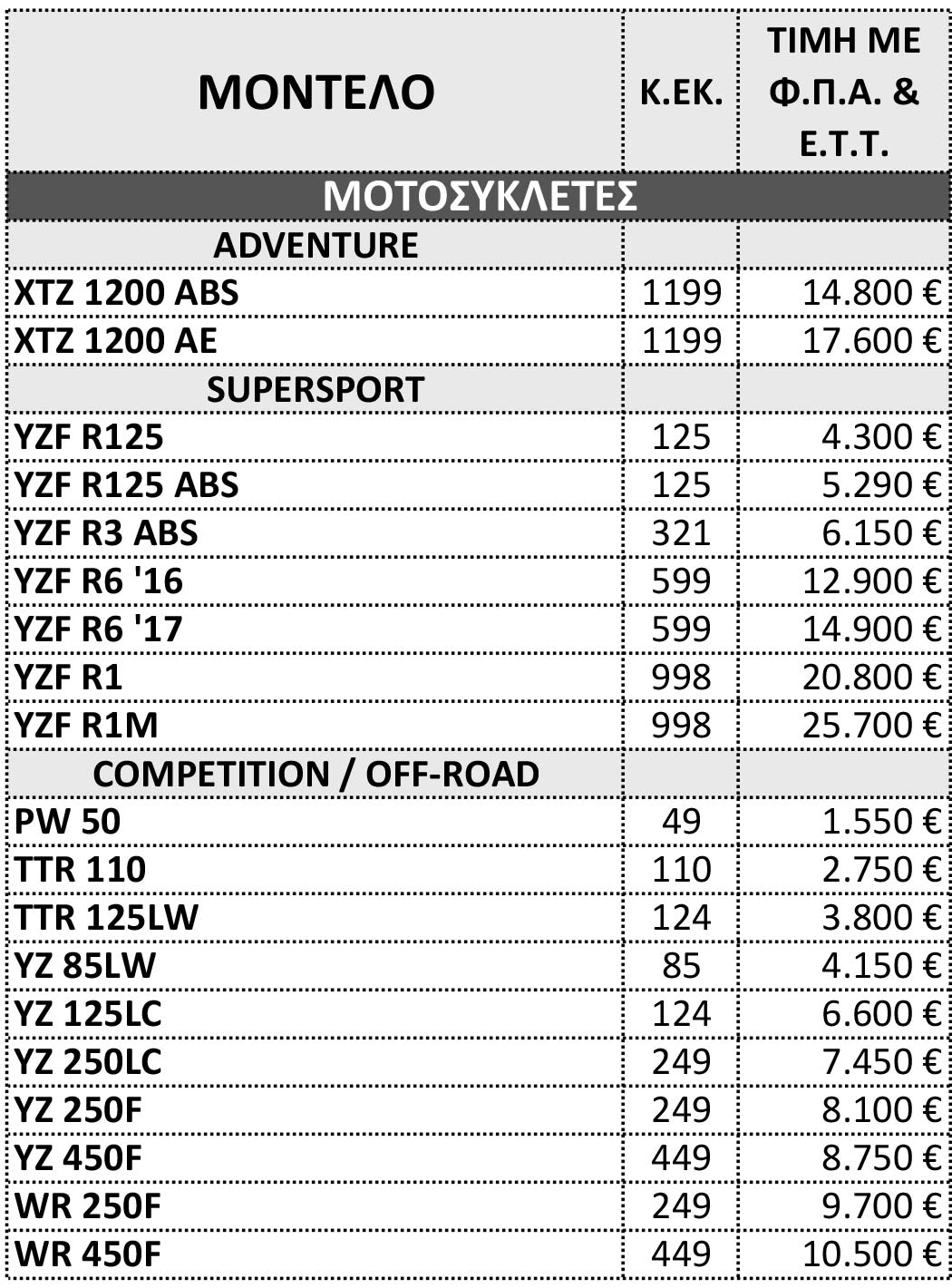 | ΜΟΝΤΕΛΟ | Κ.ΕΚ. | ΤΙΜΗ ΜΕ Φ.Π.Α. & Ε.Τ.Τ. |
|---|---|---|
| ΜΟΤΟΣΥΚΛΕΤΕΣ | | |
| ADVENTURE | | |
| XTZ 1200 ABS | 1199 | 14.800 € |
| XTZ 1200 AE | 1199 | 17.600 € |
| SUPERSPORT | | |
| YZF R125 | 125 | 4.300 € |
| YZF R125 ABS | 125 | 5.290 € |
| YZF R3 ABS | 321 | 6.150 € |
| YZF R6 '16 | 599 | 12.900 € |
| YZF R6 '17 | 599 | 14.900 € |
| YZF R1 | 998 | 20.800 € |
| YZF R1M | 998 | 25.700 € |
| COMPETITION / OFF-ROAD | | |
| PW 50 | 49 | 1.550 € |
| TTR 110 | 110 | 2.750 € |
| TTR 125LW | 124 | 3.800 € |
| YZ 85LW | 85 | 4.150 € |
| YZ 125LC | 124 | 6.600 € |
| YZ 250LC | 249 | 7.450 € |
| YZ 250F | 249 | 8.100 € |
| YZ 450F | 449 | 8.750 € |
| WR 250F | 249 | 9.700 € |
| WR 450F | 449 | 10.500 € |